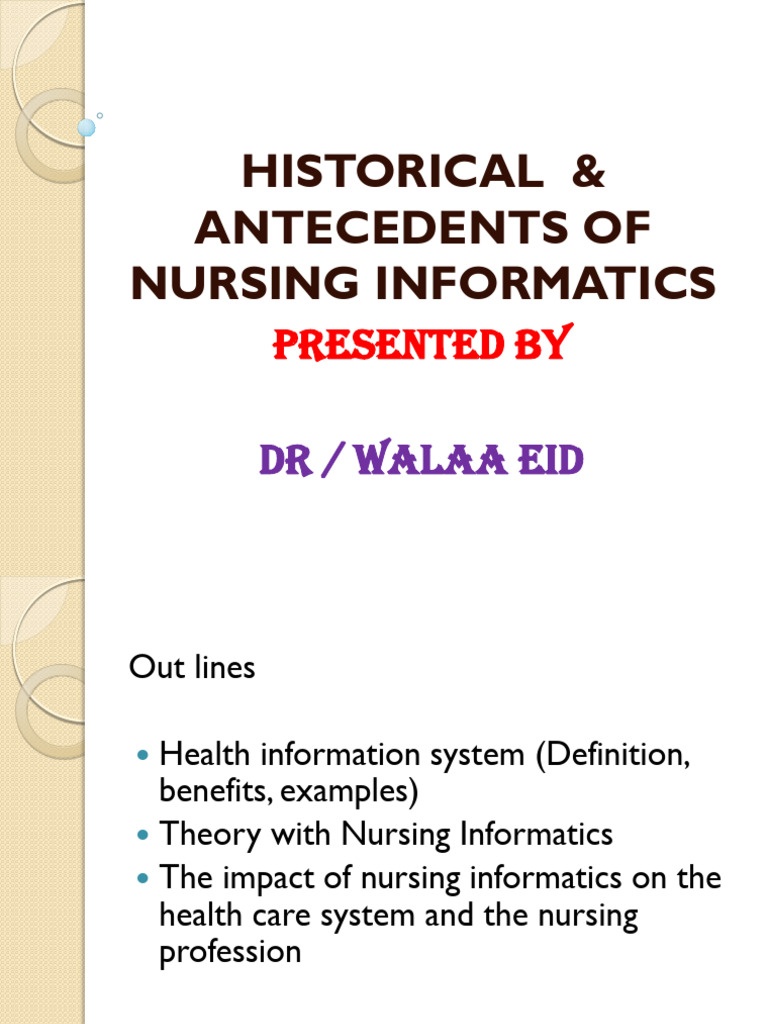 HISTORICAL & ANTECEDENTS OF NURSING INFORMATICS

PRESENTED BY

DR / WALAA EID

Out lines

- Health information system (Definition, benefits, examples)
- Theory with Nursing Informatics
- The impact of nursing informatics on the health care system and the nursing profession